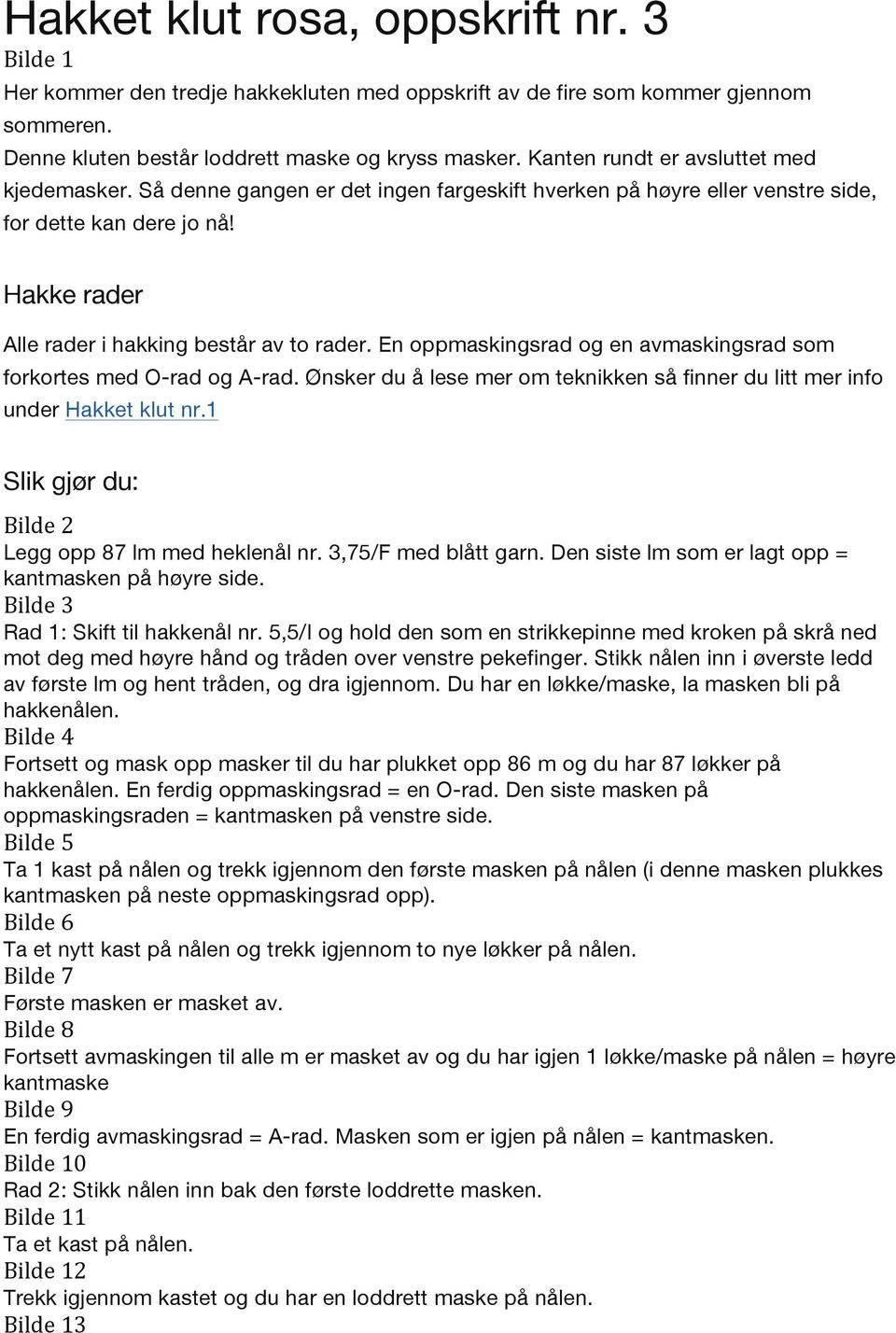 Hakket klut rosa, oppskrift nr. 3

Bilde 1

Her kommer den tredje hakkekluten med oppskrift av de fire som kommer gjennom sommeren.

Denne kluten består loddrett maske og kryss masker. Kanten rundt er avsluttet med kjedemasker. Så denne gangen er det ingen fargeskift hverken på høyre eller venstre side, for dette kan dere jo nå!

Hakke rader

Alle rader i hakking består av to rader. En oppmaskingsrad og en avmaskingsrad som forkortes med O-rad og A-rad. Ønsker du å lese mer om teknikken så finner du litt mer info under Hakket klut nr.1

Slik gjør du:

Bilde 2

Legg opp 87 lm med heklenål nr. 3,75/F med blått garn. Den siste lm som er lagt opp = kantmasken på høyre side.

Bilde 3

Rad 1: Skift til hakkenål nr. 5,5/I og hold den som en strikkepinne med kroken på skrå ned mot deg med høyre hånd og tråden over venstre pekefinger. Stikk nålen inn i øverste ledd av første lm og hent tråden, og dra igjennom. Du har en løkke/maske, la masken bli på hakkenålen.

Bilde 4

Fortsett og mask opp masker til du har plukket opp 86 m og du har 87 løkker på hakkenålen. En ferdig oppmaskingsrad = en O-rad. Den siste masken på oppmaskingsraden = kantmasken på venstre side.

Bilde 5

Ta 1 kast på nålen og trekk igjennom den første masken på nålen (i denne masken plukkes kantmasken på neste oppmaskingsrad opp).

Bilde 6

Ta et nytt kast på nålen og trekk igjennom to nye løkker på nålen.

Bilde 7

Første masken er masket av.

Bilde 8

Fortsett avmaskingen til alle m er masket av og du har igjen 1 løkke/maske på nålen = høyre kantmaske

Bilde 9

En ferdig avmaskingsrad = A-rad. Masken som er igjen på nålen = kantmasken.

Bilde 10

Rad 2: Stikk nålen inn bak den første loddrette masken.

Bilde 11

Ta et kast på nålen.

Bilde 12

Trekk igjennom kastet og du har en loddrett maske på nålen.

Bilde 13